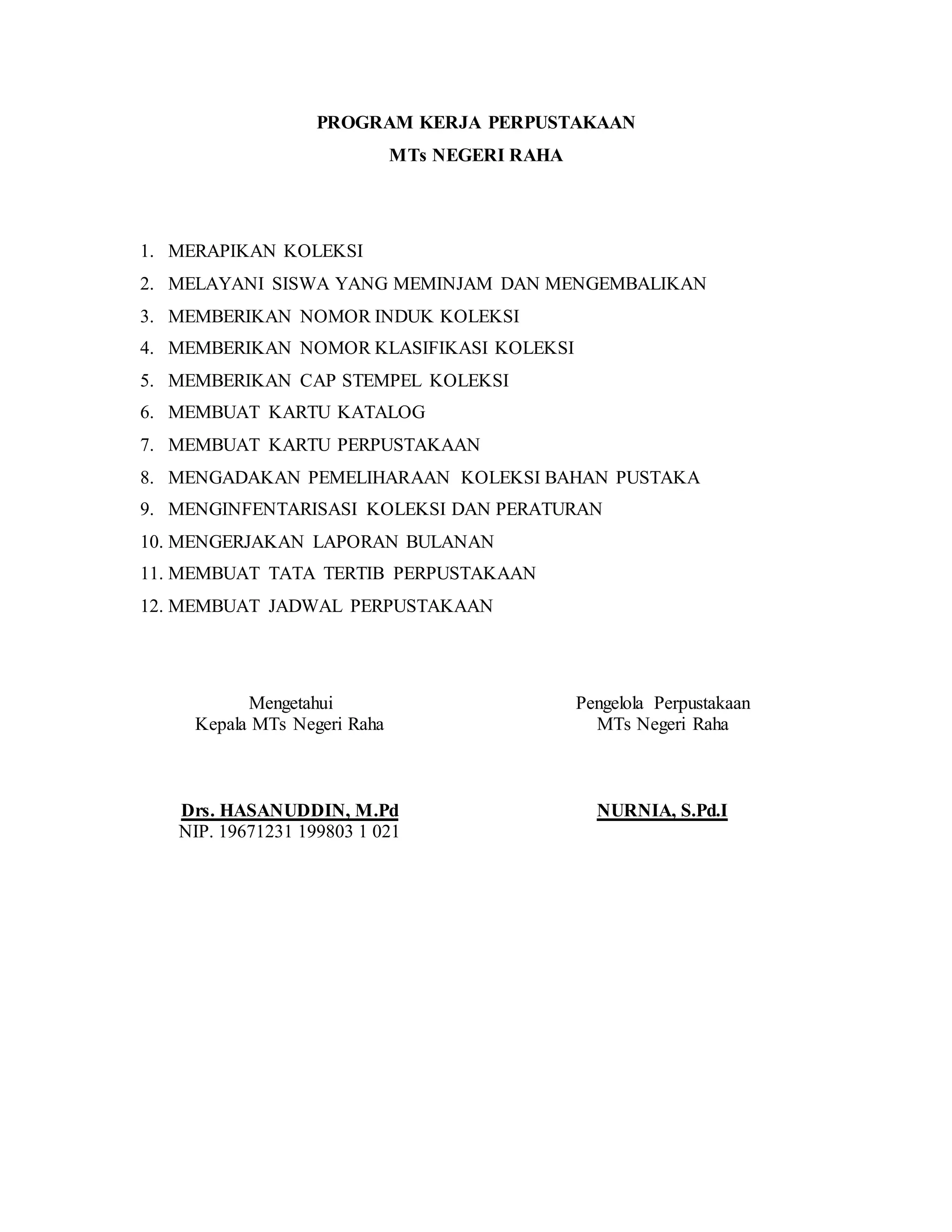 PROGRAM KERJA PERPUSTAKAAN
MTs NEGERI RAHA

1. MERAPIKAN KOLEKSI
2. MELAYANI SISWA YANG MEMINJAM DAN MENGEMBALIKAN
3. MEMBERIKAN NOMOR INDUK KOLEKSI
4. MEMBERIKAN NOMOR KLASIFIKASI KOLEKSI
5. MEMBERIKAN CAP STEMPEL KOLEKSI
6. MEMBUAT KARTU KATALOG
7. MEMBUAT KARTU PERPUSTAKAAN
8. MENGADAKAN PEMELIHARAAN KOLEKSI BAHAN PUSTAKA
9. MENGINFENTARISASI KOLEKSI DAN PERATURAN
10. MENGERJAKAN LAPORAN BULANAN
11. MEMBUAT TATA TERTIB PERPUSTAKAAN
12. MEMBUAT JADWAL PERPUSTAKAAN

Mengetahui
Kepala MTs Negeri Raha

Drs. HASANUDDIN, M.Pd
NIP. 19671231 199803 1 021

Pengelola Perpustakaan
MTs Negeri Raha

NURNIA, S.Pd.I